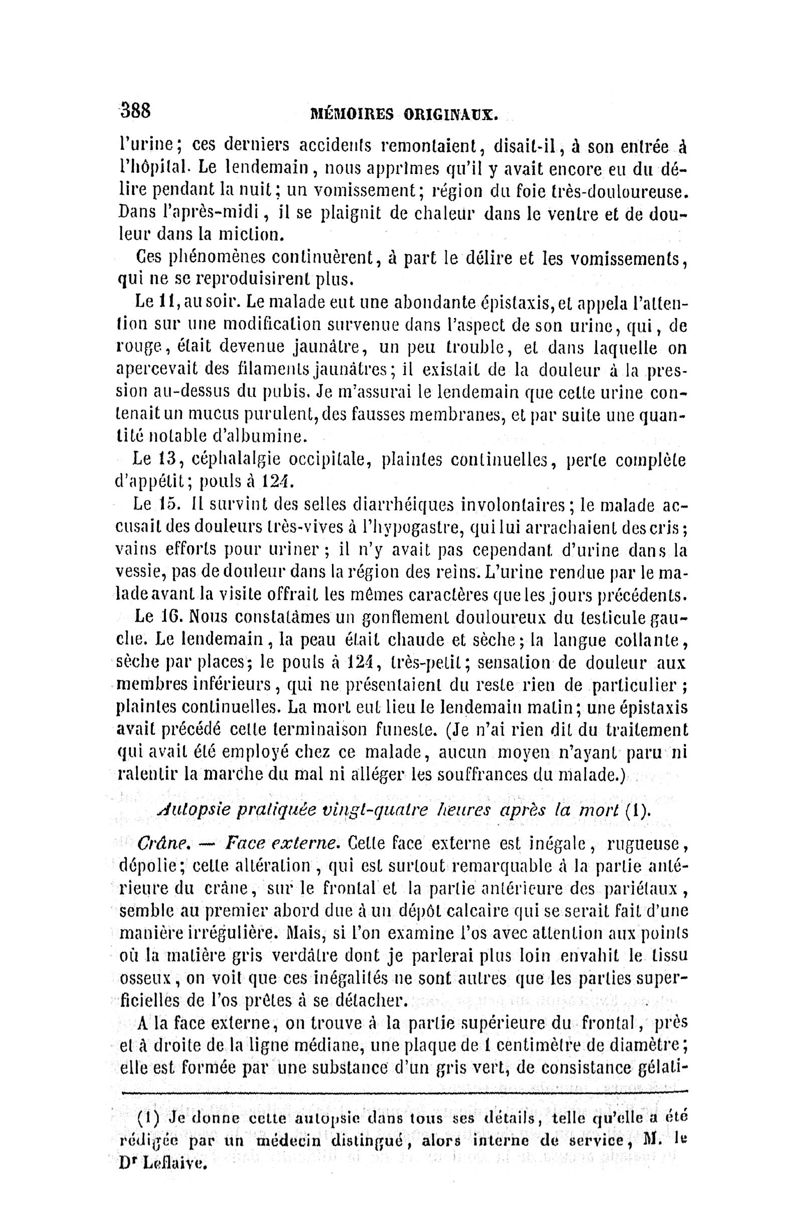 388 MÉMOIRES ORIGINAUX.

l'urine; ces derniers accidents remontaient, disait-il, à son entrée à l'hôpital. Le lendemain, nous apprîmes qu'il y avait encore eu du délire pendant la nuit; un vomissement; région du foie très-douloureuse. Dans l'après-midi, il se plaignit de chaleur dans le ventre et de douleur dans la miction.

Ces phénomènes continuèrent, à part le délire et les vomissements, qui ne se reproduisirent plus.

Le 11, au soir. Le malade eut une abondante épistaxis, et appela l'attention sur une modification survenue dans l'aspect de son urine, qui, de rouge, était devenue jaunâtre, un peu trouble, et dans laquelle on apercevait des filaments jaunâtres; il existait de la douleur à la pression au-dessus du pubis. Je m'assurai le lendemain que cette urine contenait un mucus purulent, des fausses membranes, et par suite une quantité notable d'albumine.

Le 13, céphalalgie occipitale, plaintes continuelles, perte complète d'appétit; pouls à 124.

Le 15. Il survint des selles diarrhéiques involontaires; le malade accusait des douleurs très-vives à l'hypogastre, qui lui arrachaient des cris; vains efforts pour uriner; il n'y avait pas cependant d'urine dans la vessie, pas de douleur dans la région des reins. L'urine rendue par le malade avant la visite offrait les mêmes caractères que les jours précédents.

Le 16. Nous constatâmes un gonflement douloureux du testicule gauche. Le lendemain, la peau était chaude et sèche; la langue collante, sèche par places; le pouls à 124, très-petit; sensation de douleur aux membres inférieurs, qui ne présentaient du reste rien de particulier; plaintes continuelles. La mort eut lieu le lendemain matin; une épistaxis avait précédé cette terminaison funeste. (Je n'ai rien dit du traitement qui avait été employé chez ce malade, aucun moyen n'ayant paru ni ralentir la marche du mal ni alléger les souffrances du malade.)

Autopsie pratiquée vingt-quatre heures après la mort (1).

Crâne. — Face externe. Cette face externe est inégale, rugueuse, dépolie; cette altération, qui est surtout remarquable à la partie antérieure du crâne, sur le frontal et la partie antérieure des pariétaux, semble au premier abord due à un dépôt calcaire qui se serait fait d'une manière irrégulière. Mais, si l'on examine l'os avec attention aux points où la matière gris verdâtre dont je parlerai plus loin envahit le tissu osseux, on voit que ces inégalités ne sont autres que les parties superficielles de l'os prêtes à se détacher.

A la face externe, on trouve à la partie supérieure du frontal, près et à droite de la ligne médiane, une plaque de 1 centimètre de diamètre; elle est formée par une substance d'un gris vert, de consistance gélati-

(1) Je donne cette autopsie dans tous ses détails, telle qu'elle a été rédigée par un médecin distingué, alors interne de service, M. le Dr Leflaive.